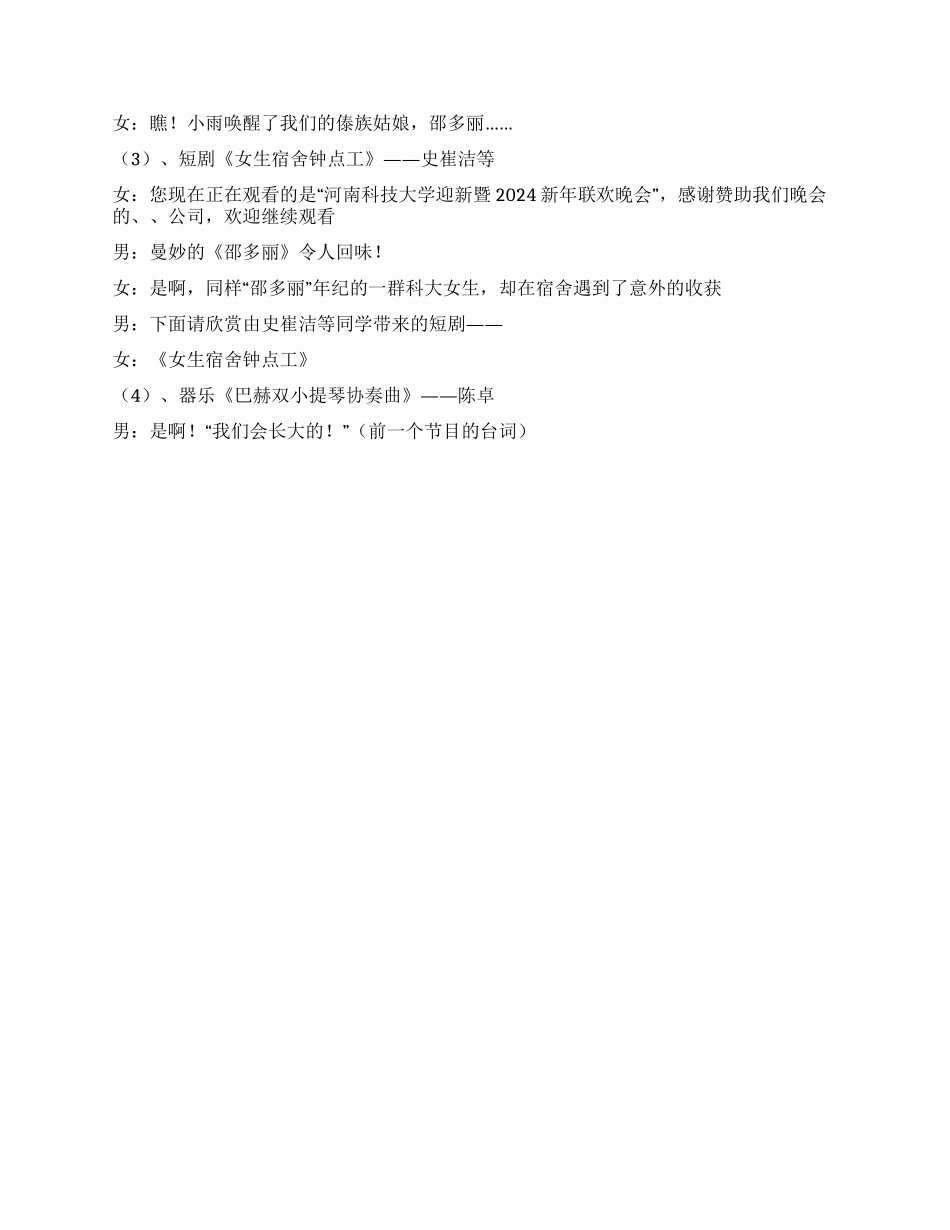 女：瞧！小雨唤醒了我们的傣族姑娘，邵多丽……

（3）、短剧《女生宿舍钟点工》——史崔洁等

女：您现在正在观看的是“河南科技大学迎新暨2024新年联欢晚会”，感谢赞助我们晚会的、、公司，欢迎继续观看

男：曼妙的《邵多丽》令人回味！

女：是啊，同样“邵多丽”年纪的一群科大女生，却在宿舍遇到了意外的收获

男：下面请欣赏由史崔洁等同学带来的短剧——

女：《女生宿舍钟点工》

（4）、器乐《巴赫双小提琴协奏曲》——陈卓

男：是啊！“我们会长大的！”（前一个节目的台词）